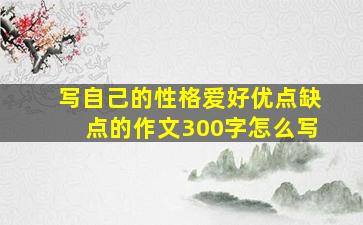 写自己的性格爱好优点缺点的作文300字怎么写